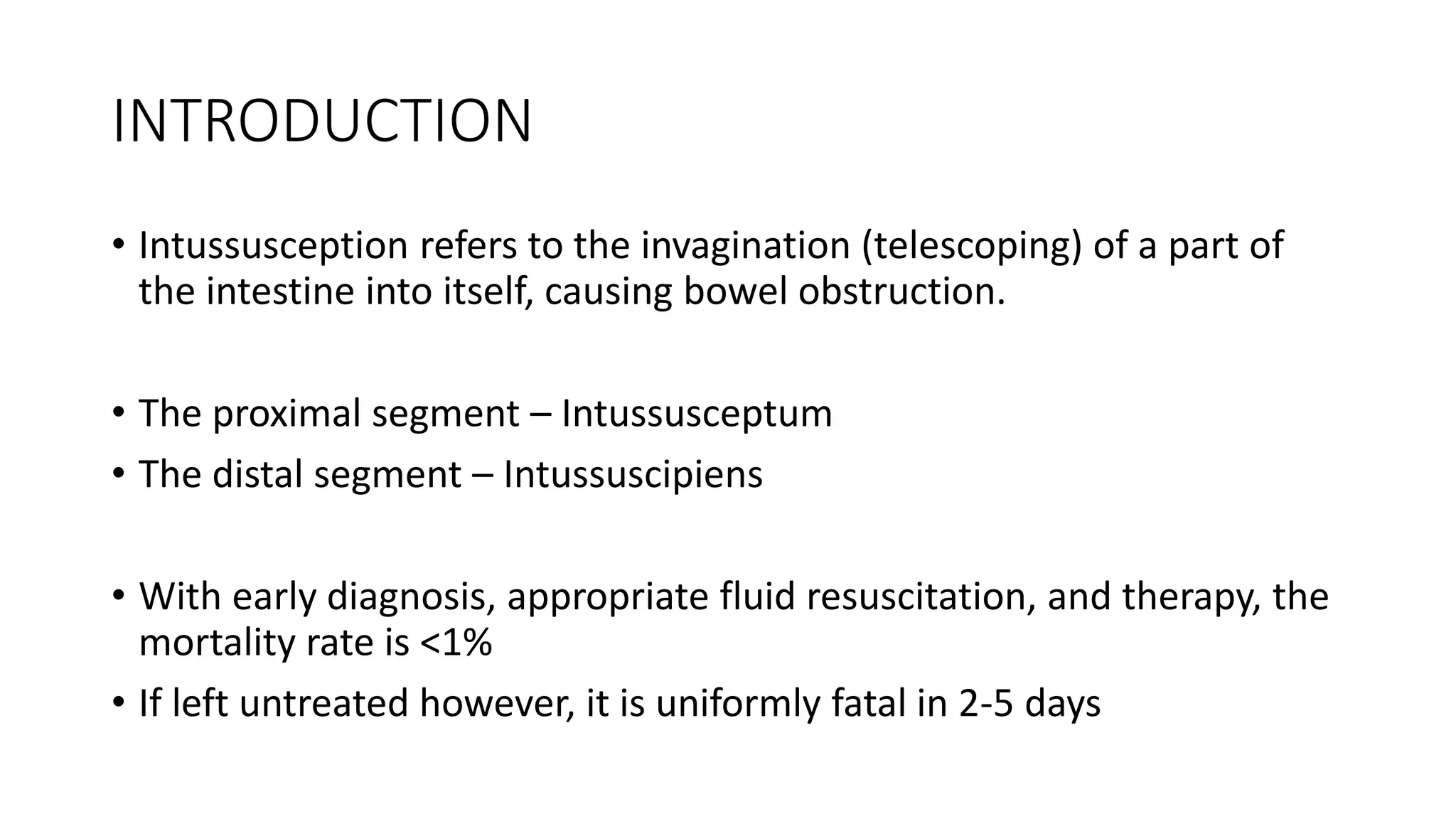 INTRODUCTION

• Intussusception refers to the invagination (telescoping) of a part of the intestine into itself, causing bowel obstruction.

• The proximal segment – Intussusceptum
• The distal segment – Intussuscipiens

• With early diagnosis, appropriate fluid resuscitation, and therapy, the mortality rate is <1%
• If left untreated however, it is uniformly fatal in 2-5 days